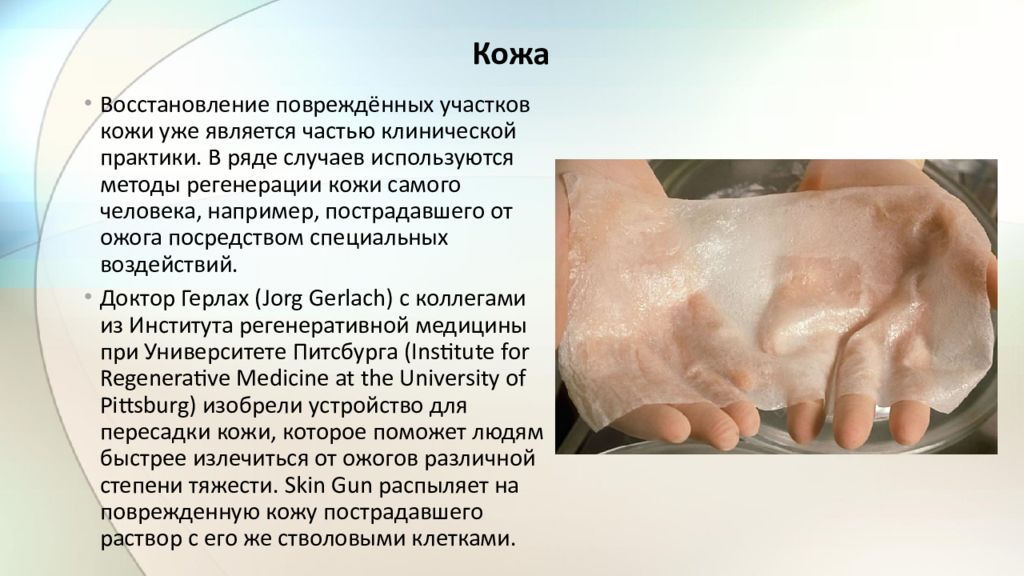 Кожа

• Восстановление повреждённых участков кожи уже является частью клинической практики. В ряде случаев используются методы регенерации кожи самого человека, например, пострадавшего от ожога посредством специальных воздействий.

• Доктор Герлах (Jorg Gerlach) с коллегами из Института регенеративной медицины при Университете Питсбурга (Institute for Regenerative Medicine at the University of Pittsburg) изобрели устройство для пересадки кожи, которое поможет людям быстрее излечиться от ожогов различной степени тяжести. Skin Gun распыляет на поврежденную кожу пострадавшего раствор с его же стволовыми клетками.